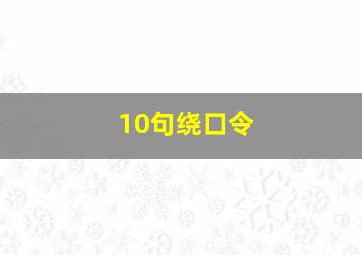 10句绕口令